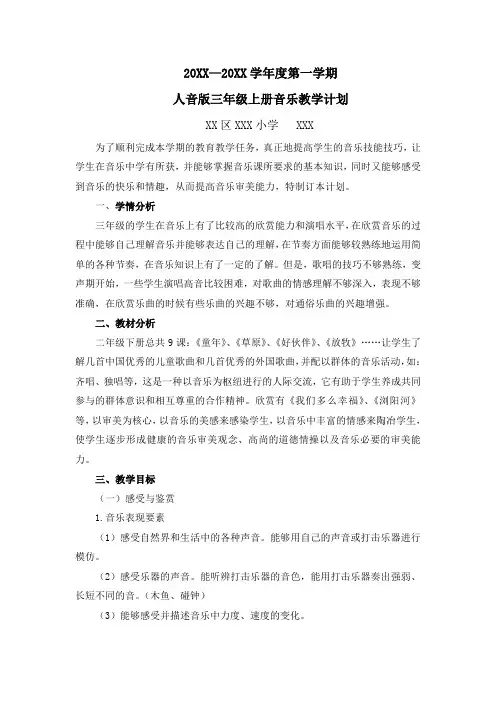 20XX—20XX 学年度第一学期

人音版三年级上册音乐教学计划

XX 区 XXX 小学　XXX

为了顺利完成本学期的教育教学任务，真正地提高学生的音乐技能技巧，让学生在音乐中学有所获，并能够掌握音乐课所要求的基本知识，同时又能够感受到音乐的快乐和情趣，从而提高音乐审美能力，特制订本计划。

一、学情分析

三年级的学生在音乐上有了比较高的欣赏能力和演唱水平，在欣赏音乐的过程中能够自己理解音乐并能够表达自己的理解，在节奏方面能够较熟练地运用简单的各种节奏，在音乐知识上有了一定的了解。但是，歌唱的技巧不够熟练，变声期开始，一些学生演唱高音比较困难，对歌曲的情感理解不够深入，表现不够准确，在欣赏乐曲的时候有些乐曲的兴趣不够，对通俗乐曲的兴趣增强。

二、教材分析

二年级下册总共 9 课：《童年》、《草原》、《好伙伴》、《放牧》……让学生了解几首中国优秀的儿童歌曲和几首优秀的外国歌曲，并配以群体的音乐活动，如：齐唱、独唱等，这是一种以音乐为枢纽进行的人际交流，它有助于学生养成共同参与的群体意识和相互尊重的合作精神。欣赏有《我们多么幸福》、《浏阳河》等，以审美为核心，以音乐的美感来感染学生，以音乐中丰富的情感来陶冶学生，使学生逐步形成健康的音乐审美观念、高尚的道德情操以及音乐必要的审美能力。

三、教学目标

（一）感受与鉴赏

1.音乐表现要素

（1）感受自然界和生活中的各种声音。能够用自己的声音或打击乐器进行模仿。

（2）感受乐器的声音。能听辨打击乐器的音色，能用打击乐器奏出强弱、长短不同的音。（木鱼、碰钟）

（3）能够感受并描述音乐中力度、速度的变化。